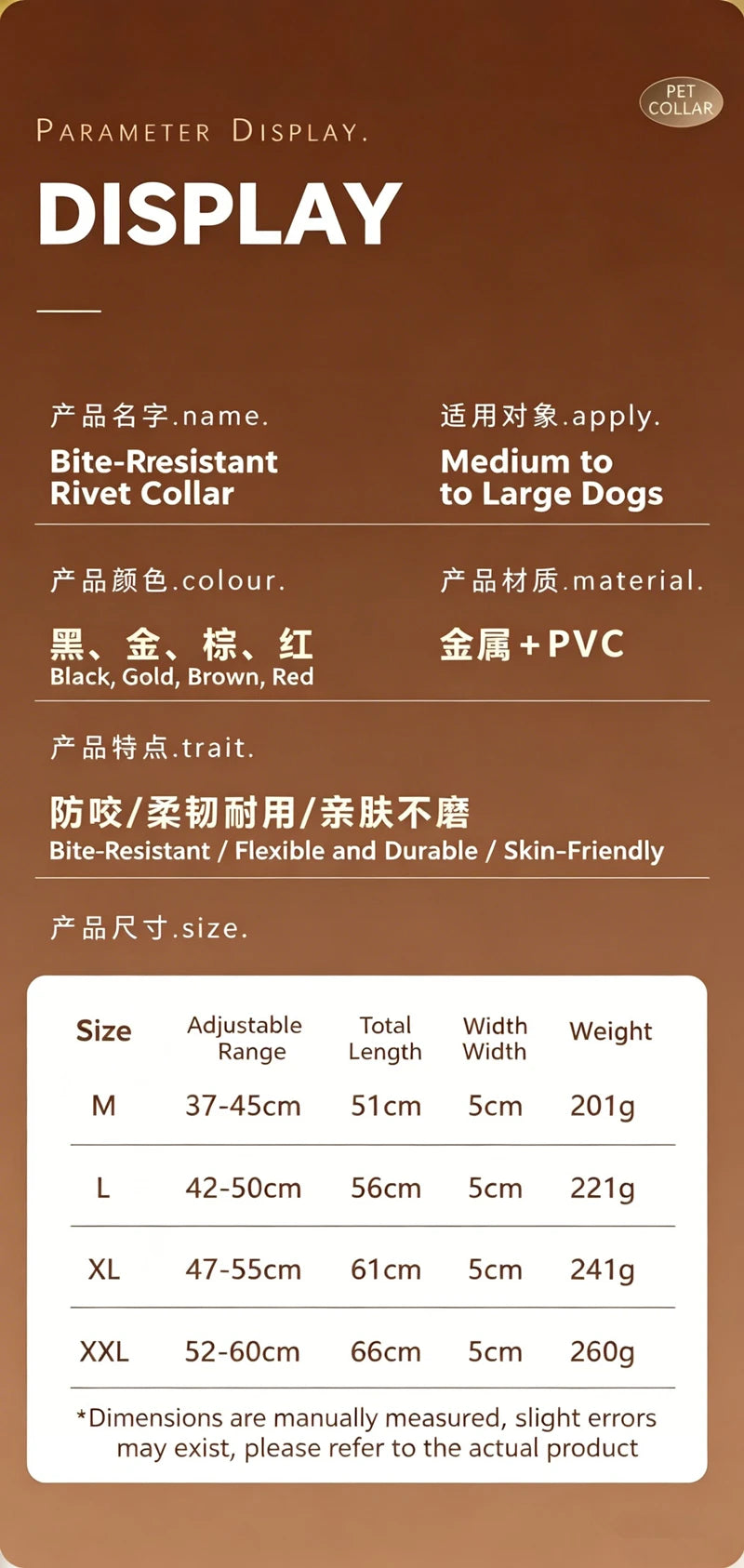 PET
COLLAR

PARAMETER DISPLAY.

DISPLAY

产品名字.name.

Bite-Rresistant
Rivet Collar

适用对象.apply.

Medium to
to Large Dogs

产品颜色.colour.

黑、金、棕、红
Black, Gold, Brown, Red

产品材质.material.

金属+PVC

产品特点.trait.

防咬/柔韧耐用/亲肤不磨
Bite-Resistant / Flexible and Durable / Skin-Friendly

产品尺寸.size.

| Size | Adjustable Range | Total Length | Width Width | Weight |
|---|---|---|---|---|
| M | 37-45cm | 51cm | 5cm | 201g |
| L | 42-50cm | 56cm | 5cm | 221g |
| XL | 47-55cm | 61cm | 5cm | 241g |
| XXL | 52-60cm | 66cm | 5cm | 260g |

*Dimensions are manually measured, slight errors may exist, please refer to the actual product